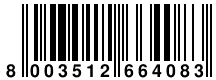 8 003512 664083